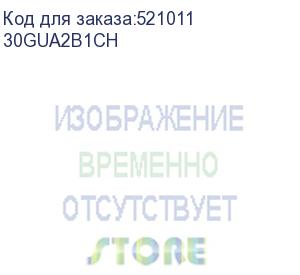 Код для заказа:521011
30GUA2B1CH

ИЗОБРАЖЕНИЕ
ВРЕМЕННО
ОТСУТСТВУЕТ
STORE